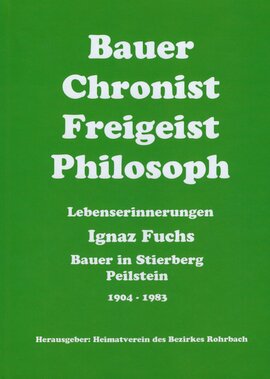 Bauer
Chronist
Freigeist
Philosoph

Lebenserinnerungen

Ignaz Fuchs

Bauer in Stierberg
Peilstein

1904 - 1983

Herausgeber: Heimatverein des Bezirkes Rohrbach